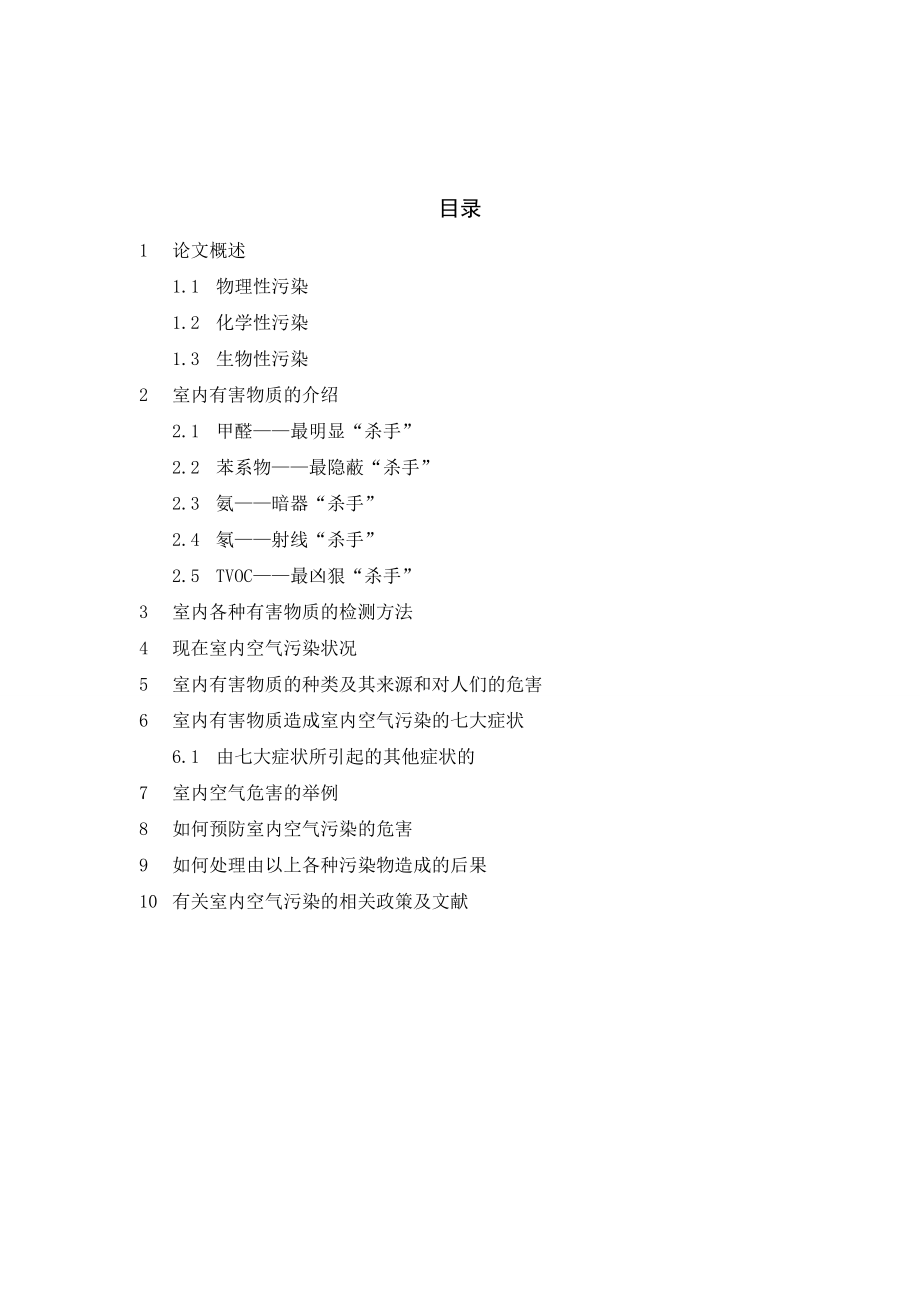 目录

1 论文概述

1.1 物理性污染

1.2 化学性污染

1.3 生物性污染

2 室内有害物质的介绍

2.1 甲醛——最明显“杀手”

2.2 苯系物——最隐蔽“杀手”

2.3 氨——暗器“杀手”

2.4 氡——射线“杀手”

2.5 TVOC——最凶狠“杀手”

3 室内各种有害物质的检测方法

4 现在室内空气污染状况

5 室内有害物质的种类及其来源和对人们的危害

6 室内有害物质造成室内空气污染的七大症状

6.1 由七大症状所引起的其他症状的

7 室内空气危害的举例

8 如何预防室内空气污染的危害

9 如何处理由以上各种污染物造成的后果

10 有关室内空气污染的相关政策及文献